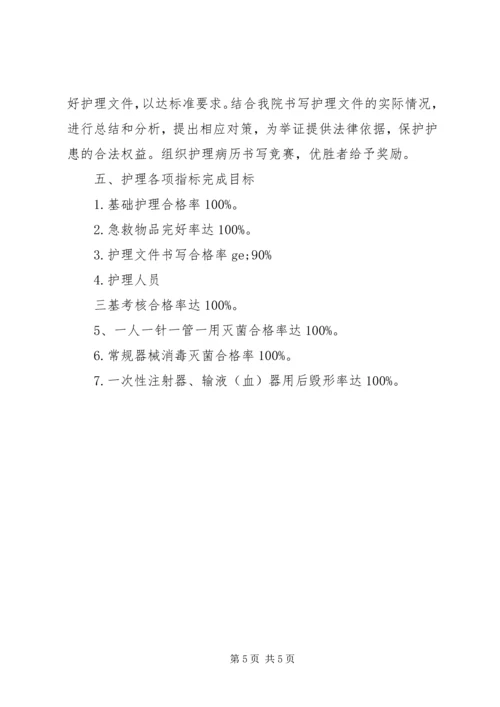 好护理文件，以达标准要求。结合我院书写护理文件的实际情况，进行总结和分析，提出相应对策，为举证提供法律依据，保护护患的合法权益。组织护理病历书写竞赛，优胜者给予奖励。

五、护理各项指标完成目标

1. 基础护理合格率 100%。

2. 急救物品完好率达 100%。

3. 护理文件书写合格率 ge;90%

4. 护理人员

三基考核合格率达 100%。

5、一人一针一管一用灭菌合格率达 100%。

6. 常规器械消毒灭菌合格率 100%。

7. 一次性注射器、输液（血）器用后毁形率达 100%。

第 5 页 共 5 页